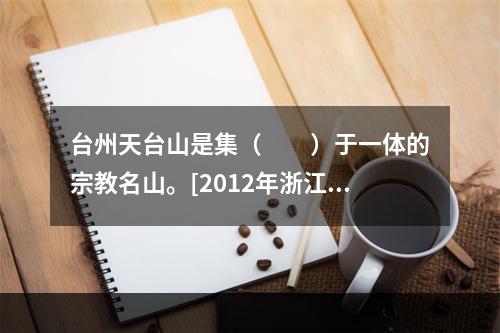 台州天台山是集（　　）于一体的宗教名山。[2012年浙江...